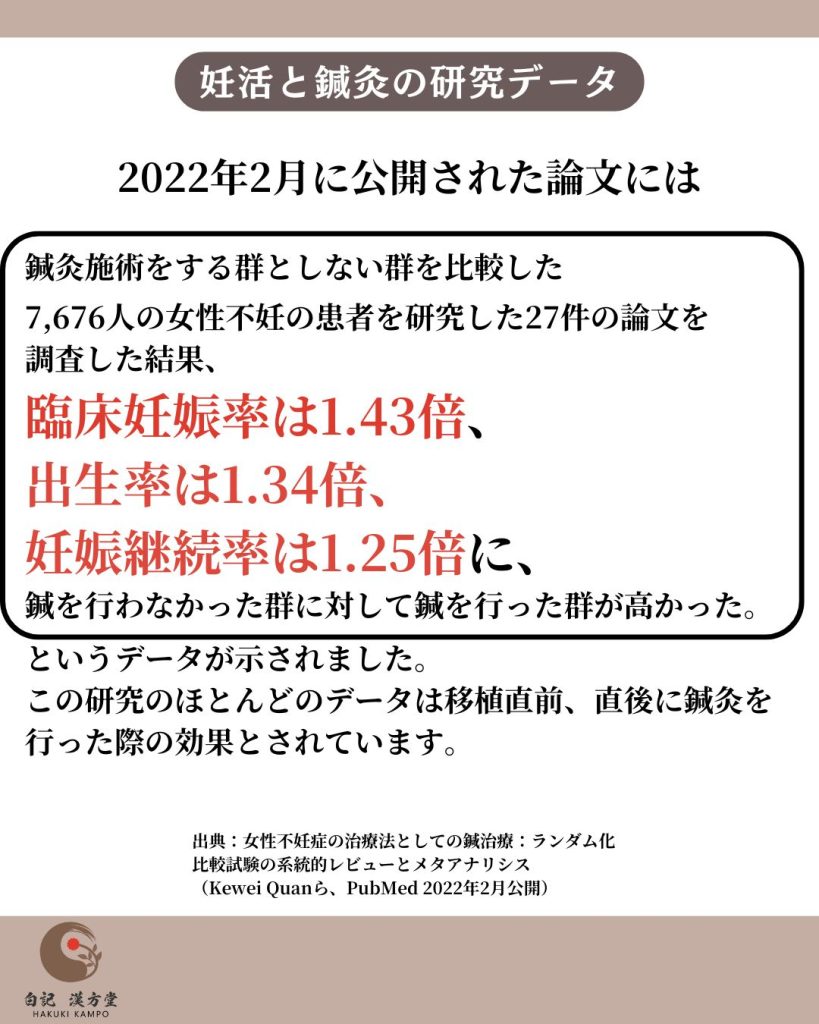 妊活と鍼灸の研究データ

2022年2月に公開された論文には

鍼灸施術をする群としない群を比較した
7,676人の女性不妊の患者を研究した27件の論文を調査した結果、

臨床妊娠率は1.43倍、
出生率は1.34倍、
妊娠継続率は1.25倍に、
鍼を行わなかった群に対して鍼を行った群が高かった。

というデータが示されました。
この研究のほとんどのデータは移植直前、直後に鍼灸を行った際の効果とされています。

出典：女性不妊症の治療法としての鍼治療：ランダム化比較試験の系統的レビューとメタアナリシス
（Kewei Quanら、PubMed 2022年2月公開）

白記 漢方堂
HAKUKI KAMPO